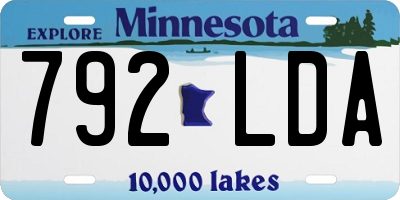 EXPLORE Minnesota

792 LDA

10,000 lakes